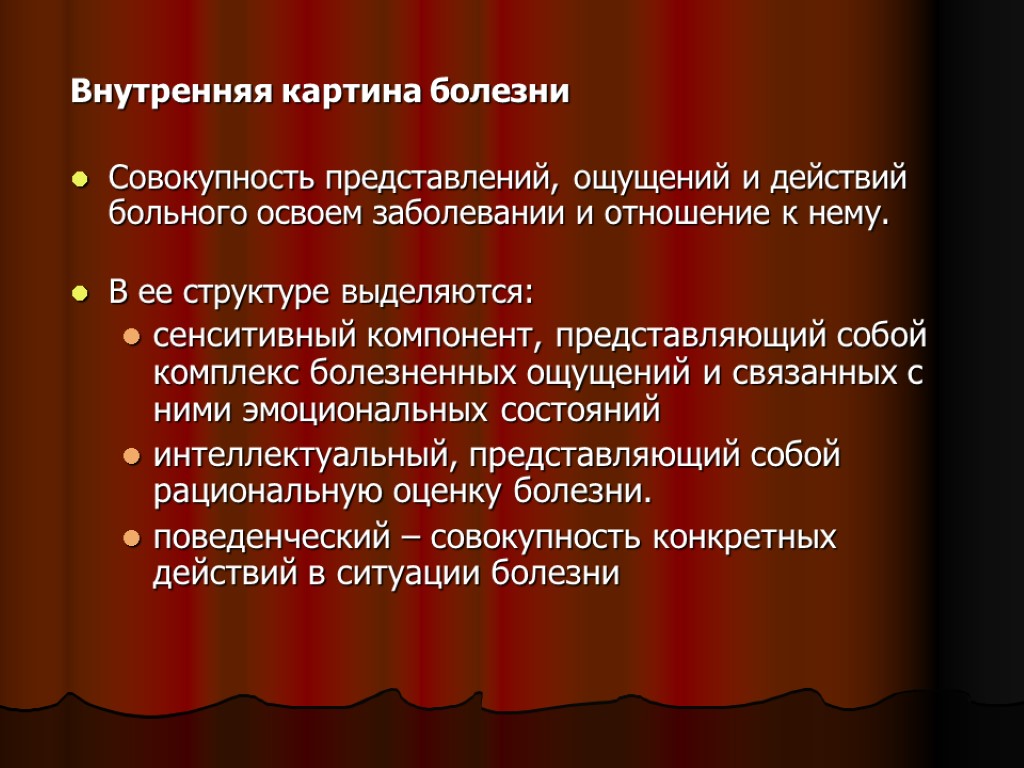 Внутренняя картина болезни

Совокупность представлений, ощущений и действий больного освоем заболевании и отношение к нему.

В ее структуре выделяются:

сенситивный компонент, представляющий собой комплекс болезненных ощущений и связанных с ними эмоциональных состояний

интеллектуальный, представляющий собой рациональную оценку болезни.

поведенческий – совокупность конкретных действий в ситуации болезни